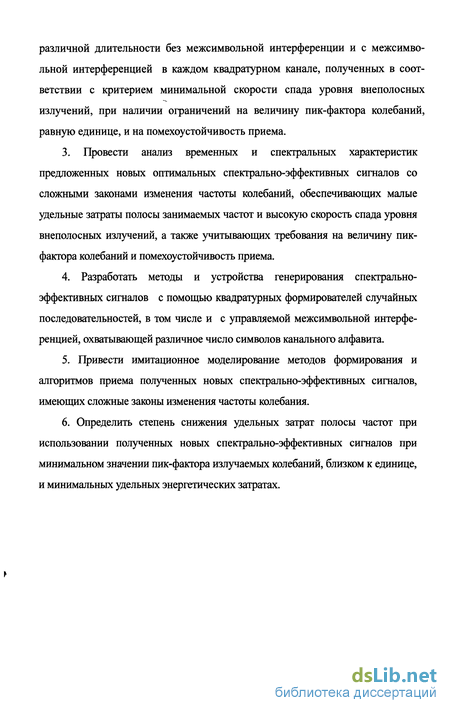 различной длительности без межсимвольной интерференции и с межсимвольной интерференцией в каждом квадратурном канале, полученных в соответствии с критерием минимальной скорости спада уровня внеполосных излучений, при наличии ограничений на величину пик-фактора колебаний, равную единице, и на помехоустойчивость приема.

3. Провести анализ временных и спектральных характеристик предложенных новых оптимальных спектрально-эффективных сигналов со сложными законами изменения частоты колебаний, обеспечивающих малые удельные затраты полосы занимаемых частот и высокую скорость спада уровня внеполосных излучений, а также учитывающих требования на величину пик-фактора колебаний и помехоустойчивость приема.

4. Разработать методы и устройства генерирования спектрально-эффективных сигналов с помощью квадратурных формирователей случайных последовательностей, в том числе и с управляемой межсимвольной интерференцией, охватывающей различное число символов канального алфавита.

5. Привести имитационное моделирование методов формирования и алгоритмов приема полученных новых спектрально-эффективных сигналов, имеющих сложные законы изменения частоты колебания.

6. Определить степень снижения удельных затрат полосы частот при использовании полученных новых спектрально-эффективных сигналов при минимальном значении пик-фактора излучаемых колебаний, близком к единице, и минимальных удельных энергетических затратах.

dsLib.net
библиотека диссертаций